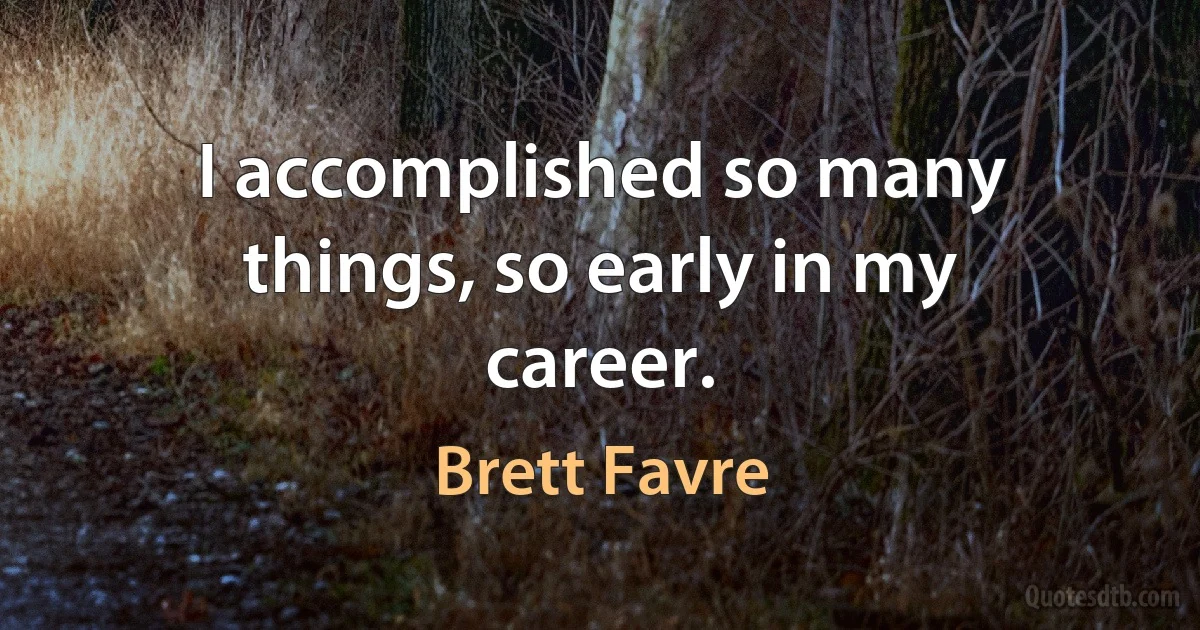 I accomplished so many things, so early in my career.

Brett Favre

Quotesdtb.com